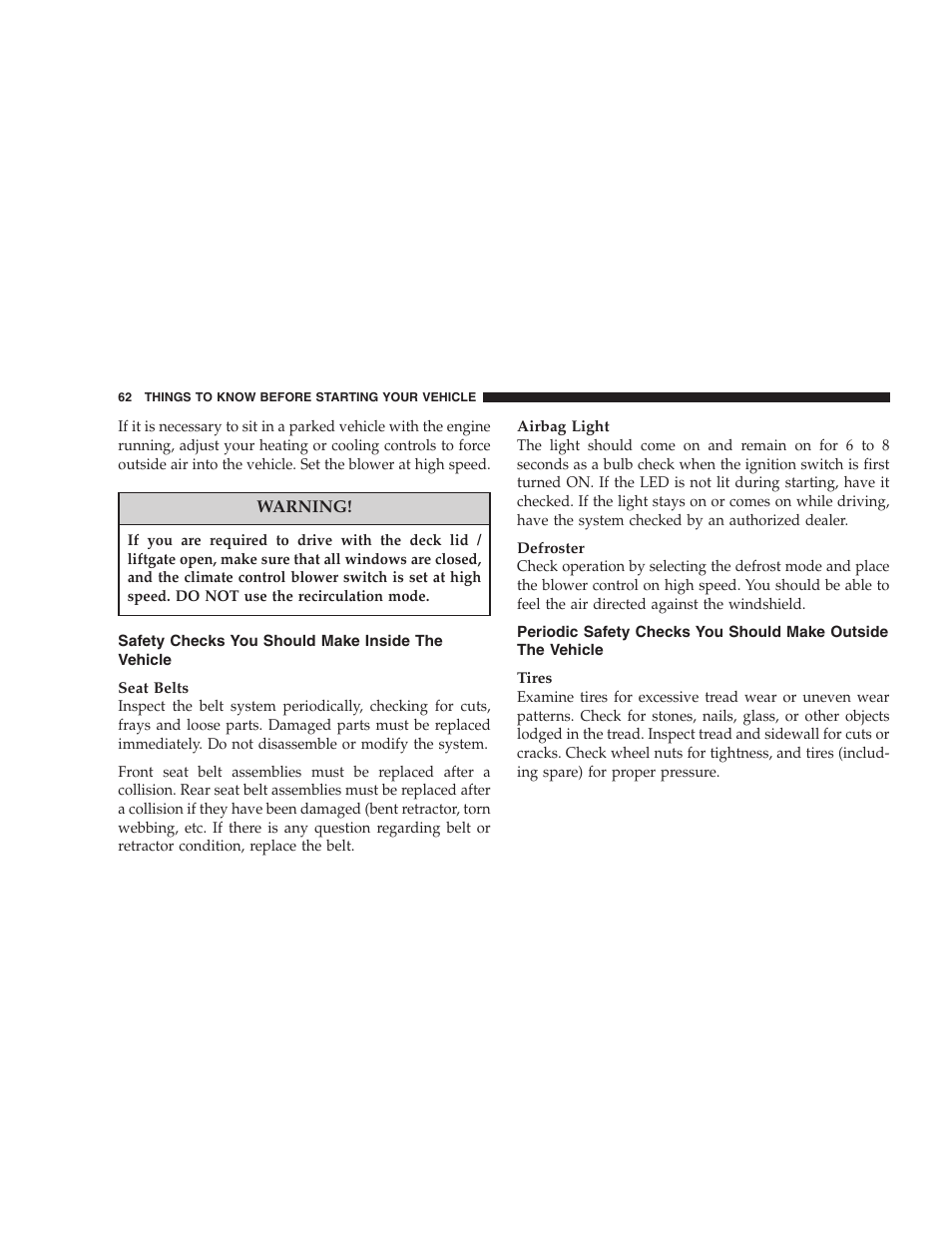 62 THINGS TO KNOW BEFORE STARTING YOUR VEHICLE

If it is necessary to sit in a parked vehicle with the engine running, adjust your heating or cooling controls to force outside air into the vehicle. Set the blower at high speed.

WARNING!

If you are required to drive with the deck lid / liftgate open, make sure that all windows are closed, and the climate control blower switch is set at high speed. DO NOT use the recirculation mode.

Safety Checks You Should Make Inside The Vehicle

Seat Belts
Inspect the belt system periodically, checking for cuts, frays and loose parts. Damaged parts must be replaced immediately. Do not disassemble or modify the system.

Front seat belt assemblies must be replaced after a collision. Rear seat belt assemblies must be replaced after a collision if they have been damaged (bent retractor, torn webbing, etc. If there is any question regarding belt or retractor condition, replace the belt.

Airbag Light
The light should come on and remain on for 6 to 8 seconds as a bulb check when the ignition switch is first turned ON. If the LED is not lit during starting, have it checked. If the light stays on or comes on while driving, have the system checked by an authorized dealer.

Defroster
Check operation by selecting the defrost mode and place the blower control on high speed. You should be able to feel the air directed against the windshield.

Periodic Safety Checks You Should Make Outside The Vehicle

Tires
Examine tires for excessive tread wear or uneven wear patterns. Check for stones, nails, glass, or other objects lodged in the tread. Inspect tread and sidewall for cuts or cracks. Check wheel nuts for tightness, and tires (including spare) for proper pressure.